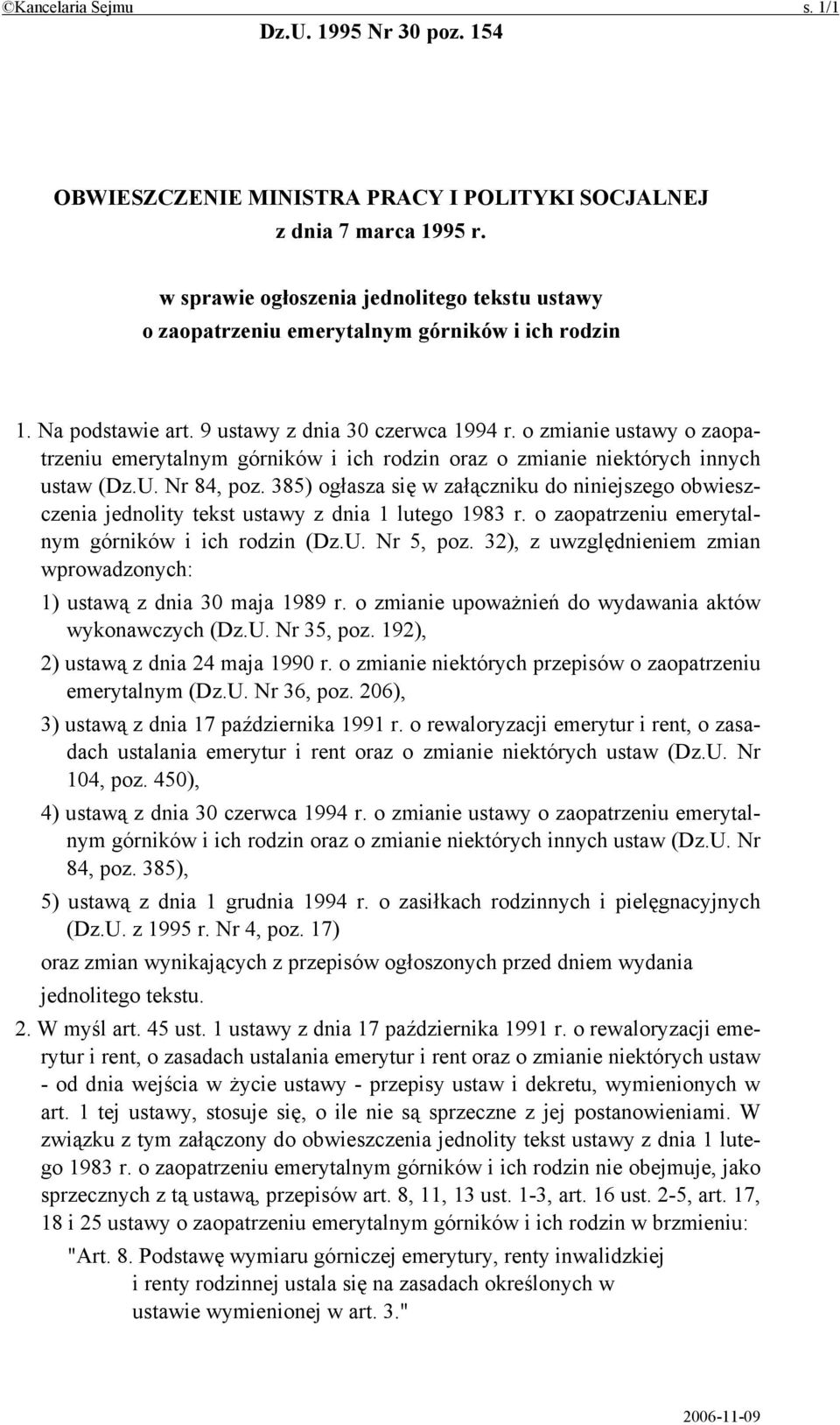 ©Kancelaria Sejmu s. 1/1

Dz.U. 1995 Nr 30 poz. 154

OBWIESZCZENIE MINISTRA PRACY I POLITYKI SOCJALNEJ
z dnia 7 marca 1995 r.

w sprawie ogłoszenia jednolitego tekstu ustawy
o zaopatrzeniu emerytalnym górników i ich rodzin

1. Na podstawie art. 9 ustawy z dnia 30 czerwca 1994 r. o zmianie ustawy o zaopatrzeniu emerytalnym górników i ich rodzin oraz o zmianie niektórych innych ustaw (Dz.U. Nr 84, poz. 385) ogłasza się w załączniku do niniejszego obwieszczenia jednolity tekst ustawy z dnia 1 lutego 1983 r. o zaopatrzeniu emerytalnym górników i ich rodzin (Dz.U. Nr 5, poz. 32), z uwzględnieniem zmian wprowadzonych:

1) ustawą z dnia 30 maja 1989 r. o zmianie upoważnień do wydawania aktów wykonawczych (Dz.U. Nr 35, poz. 192),

2) ustawą z dnia 24 maja 1990 r. o zmianie niektórych przepisów o zaopatrzeniu emerytalnym (Dz.U. Nr 36, poz. 206),

3) ustawą z dnia 17 października 1991 r. o rewaloryzacji emerytur i rent, o zasadach ustalania emerytur i rent oraz o zmianie niektórych ustaw (Dz.U. Nr 104, poz. 450),

4) ustawą z dnia 30 czerwca 1994 r. o zmianie ustawy o zaopatrzeniu emerytalnym górników i ich rodzin oraz o zmianie niektórych innych ustaw (Dz.U. Nr 84, poz. 385),

5) ustawą z dnia 1 grudnia 1994 r. o zasiłkach rodzinnych i pielęgnacyjnych (Dz.U. z 1995 r. Nr 4, poz. 17)

oraz zmian wynikających z przepisów ogłoszonych przed dniem wydania jednolitego tekstu.

2. W myśl art. 45 ust. 1 ustawy z dnia 17 października 1991 r. o rewaloryzacji emerytur i rent, o zasadach ustalania emerytur i rent oraz o zmianie niektórych ustaw - od dnia wejścia w życie ustawy - przepisy ustaw i dekretu, wymienionych w art. 1 tej ustawy, stosuje się, o ile nie są sprzeczne z jej postanowieniami. W związku z tym załączony do obwieszczenia jednolity tekst ustawy z dnia 1 lutego 1983 r. o zaopatrzeniu emerytalnym górników i ich rodzin nie obejmuje, jako sprzecznych z tą ustawą, przepisów art. 8, 11, 13 ust. 1-3, art. 16 ust. 2-5, art. 17, 18 i 25 ustawy o zaopatrzeniu emerytalnym górników i ich rodzin w brzmieniu:

"Art. 8. Podstawę wymiaru górniczej emerytury, renty inwalidzkiej i renty rodzinnej ustala się na zasadach określonych w ustawie wymienionej w art. 3."

2006-11-09